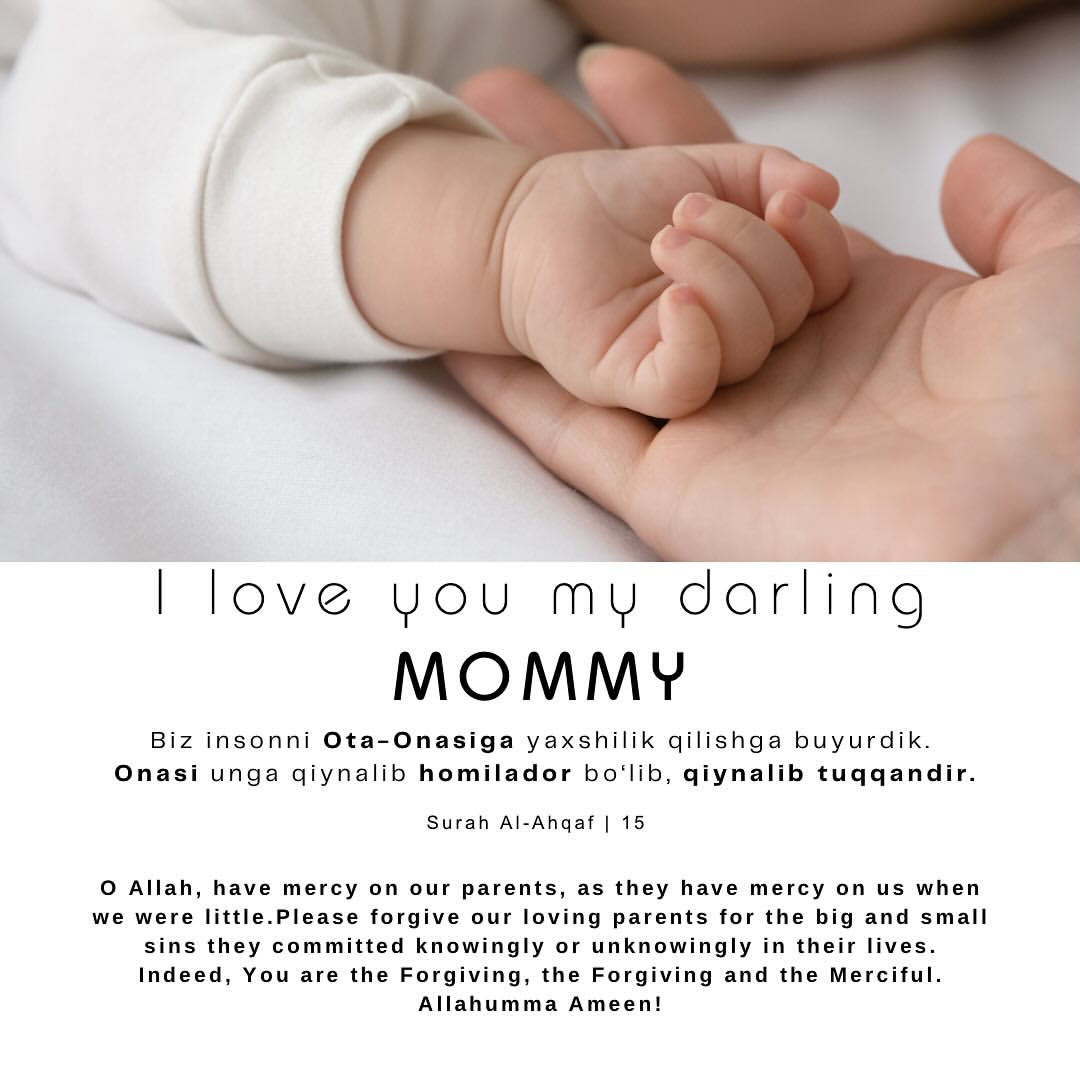 I love you my darling

MOMMY

Biz insonni Ota-Onasiga yaxshilik qilishga buyurdik. Onasi unga qiynalib homilador bo'lib, qiynalib tuqqandir.

Surah Al-Ahqaf | 15

O Allah, have mercy on our parents, as they have mercy on us when we were little.Please forgive our loving parents for the big and small sins they committed knowingly or unknowingly in their lives. Indeed, You are the Forgiving, the Forgiving and the Merciful. Allahumma Ameen!